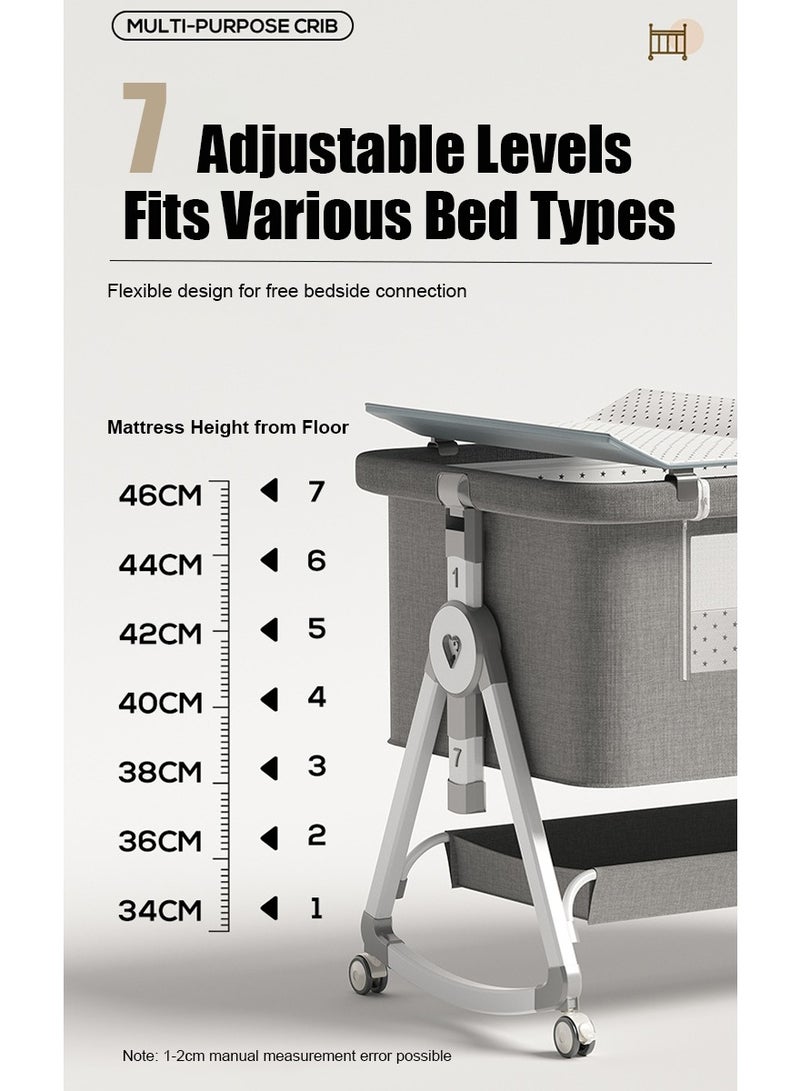 MULTI-PURPOSE CRIB

7 Adjustable Levels
Fits Various Bed Types

Flexible design for free bedside connection

Mattress Height from Floor

46CM ◀ 7
44CM ◀ 6
42CM ◀ 5
40CM ◀ 4
38CM ◀ 3
36CM ◀ 2
34CM ◀ 1

1
7

Note: 1-2cm manual measurement error possible